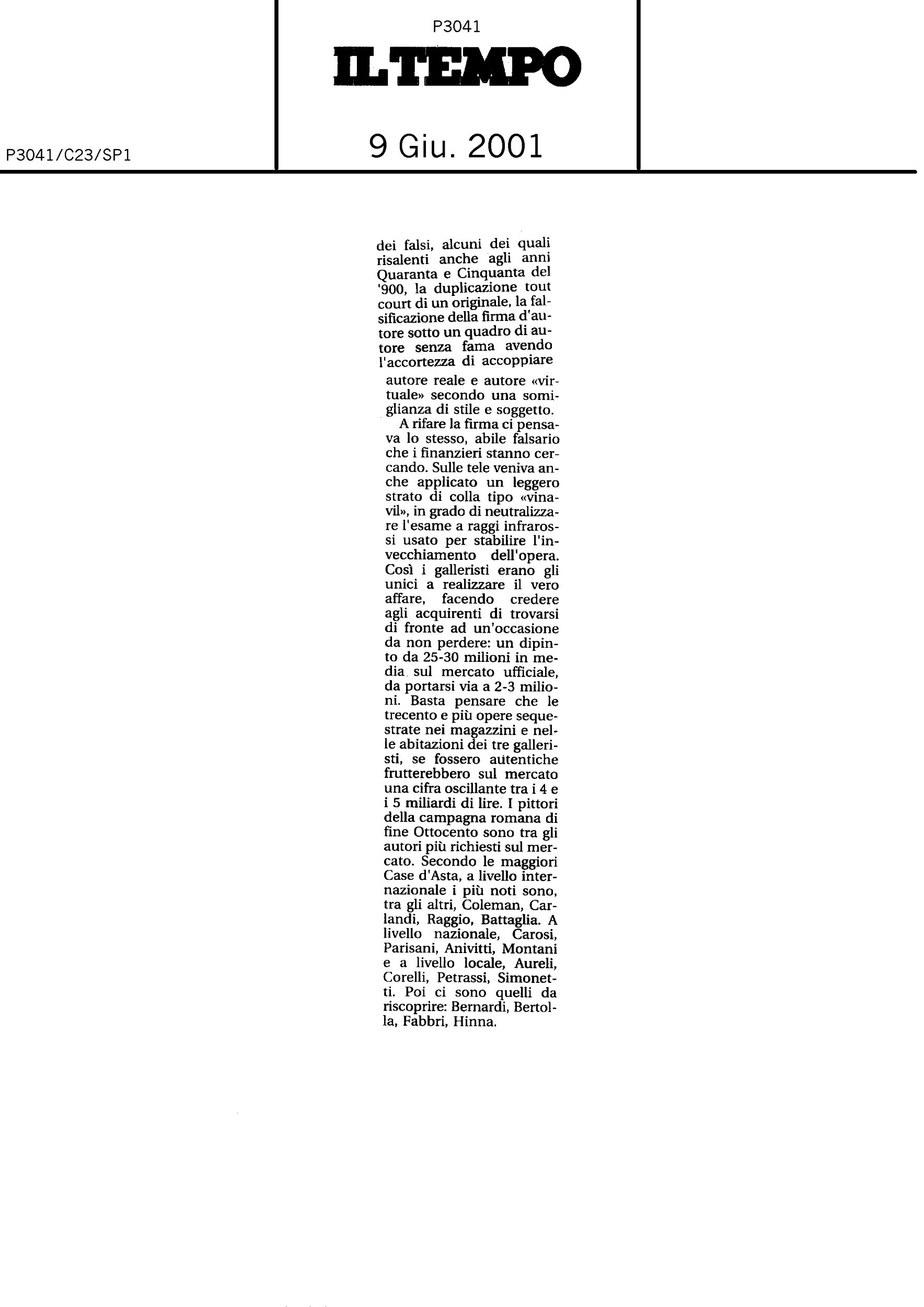 P3041

IL TEMPO

P3041/C23/SP1

9 Giu. 2001

dei falsi, alcuni dei quali risalenti anche agli anni Quaranta e Cinquanta del '900, la duplicazione tout court di un originale, la falsificazione della firma d'autore sotto un quadro di autore senza fama avendo l'accortezza di accoppiare autore reale e autore «virtuale» secondo una somiglianza di stile e soggetto.

A rifare la firma ci pensava lo stesso, abile falsario che i finanzieri stanno cercando. Sulle tele veniva anche applicato un leggero strato di colla tipo «vinavil», in grado di neutralizzare l'esame a raggi infrarossi usato per stabilire l'invecchiamento dell'opera. Così i galleristi erano gli unici a realizzare il vero affare, facendo credere agli acquirenti di trovarsi di fronte ad un'occasione da non perdere: un dipinto da 25-30 milioni in media sul mercato ufficiale, da portarsi via a 2-3 milioni. Basta pensare che le trecento e più opere sequestrate nei magazzini e nelle abitazioni dei tre galleristi, se fossero autentiche frutterebbero sul mercato una cifra oscillante tra i 4 e i 5 miliardi di lire. I pittori della campagna romana di fine Ottocento sono tra gli autori più richiesti sul mercato. Secondo le maggiori Case d'Asta, a livello internazionale i più noti sono, tra gli altri, Coleman, Carlandi, Raggio, Battaglia. A livello nazionale, Carosi, Parisani, Anivitti, Montani e a livello locale, Aureli, Corelli, Petrassi, Simonetti. Poi ci sono quelli da riscoprire: Bernardi, Bertolla, Fabbri, Hinna.